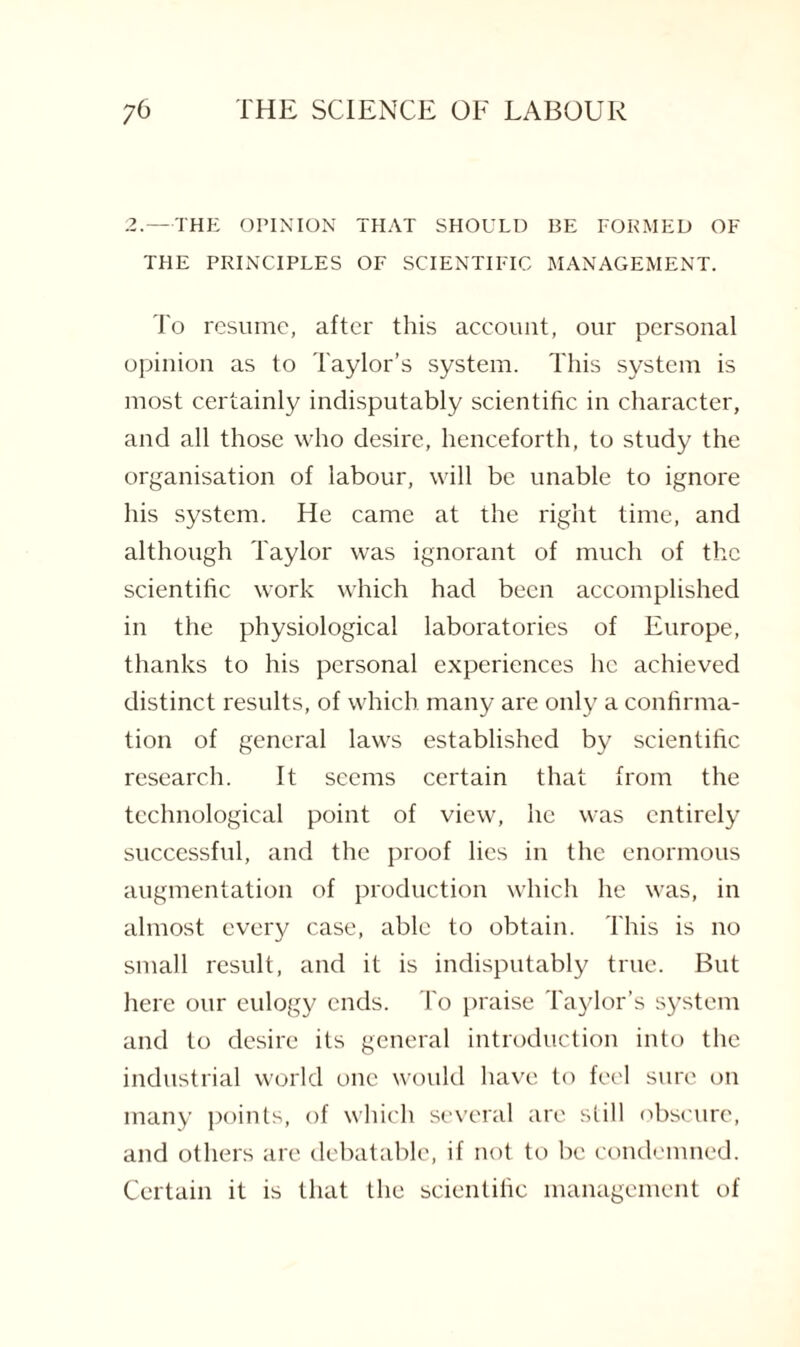 76 THE SCIENCE OF LABOUR

2.—THE OPINION THAT SHOULD BE FORMED OF THE PRINCIPLES OF SCIENTIFIC MANAGEMENT.

To resume, after this account, our personal opinion as to Taylor's system. This system is most certainly indisputably scientific in character, and all those who desire, henceforth, to study the organisation of labour, will be unable to ignore his system. He came at the right time, and although Taylor was ignorant of much of the scientific work which had been accomplished in the physiological laboratories of Europe, thanks to his personal experiences he achieved distinct results, of which many are only a confirmation of general laws established by scientific research. It seems certain that from the technological point of view, he was entirely successful, and the proof lies in the enormous augmentation of production which he was, in almost every case, able to obtain. This is no small result, and it is indisputably true. But here our eulogy ends. To praise Taylor's system and to desire its general introduction into the industrial world one would have to feel sure on many points, of which several are still obscure, and others are debatable, if not to be condemned. Certain it is that the scientific management of